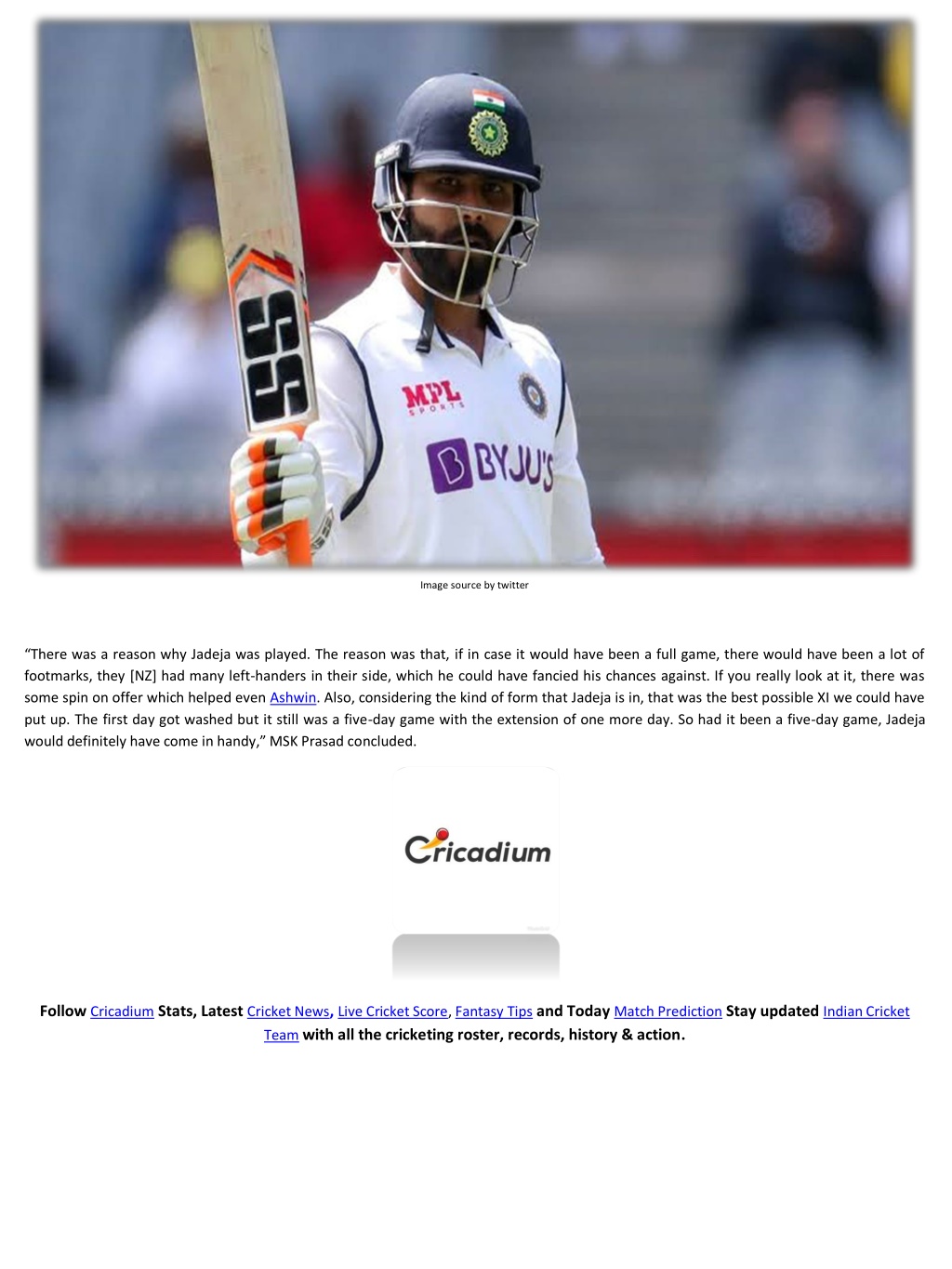 SS

MPL SPORTS

BYJU'S

Image source by twitter

“There was a reason why Jadeja was played. The reason was that, if in case it would have been a full game, there would have been a lot of footmarks, they [NZ] had many left-handers in their side, which he could have fancied his chances against. If you really look at it, there was some spin on offer which helped even Ashwin. Also, considering the kind of form that Jadeja is in, that was the best possible XI we could have put up. The first day got washed but it still was a five-day game with the extension of one more day. So had it been a five-day game, Jadeja would definitely have come in handy,” MSK Prasad concluded.

Cricadium

Follow Cricadium Stats, Latest Cricket News, Live Cricket Score, Fantasy Tips and Today Match Prediction Stay updated Indian Cricket Team with all the cricketing roster, records, history & action.